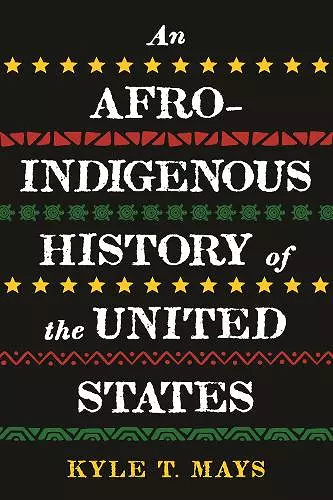 An AFRO-INDIGENOUS HISTORY of the UNITED STATES

KYLE T. MAYS